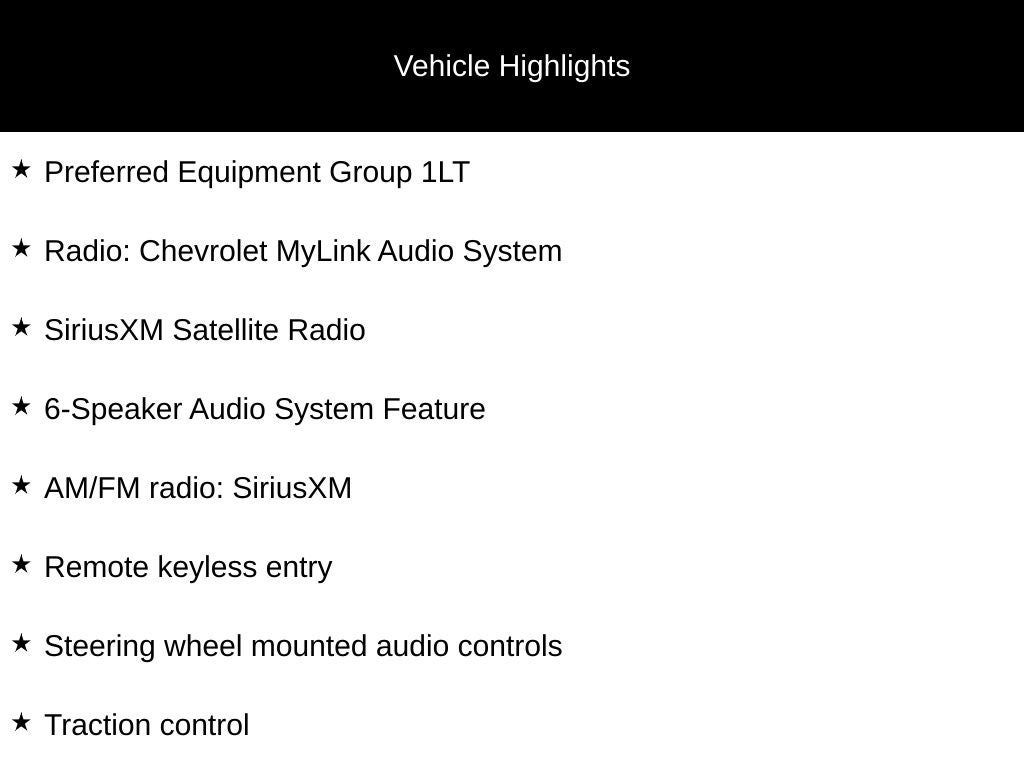 Vehicle Highlights

★ Preferred Equipment Group 1LT

★ Radio: Chevrolet MyLink Audio System

★ SiriusXM Satellite Radio

★ 6-Speaker Audio System Feature

★ AM/FM radio: SiriusXM

★ Remote keyless entry

★ Steering wheel mounted audio controls

★ Traction control